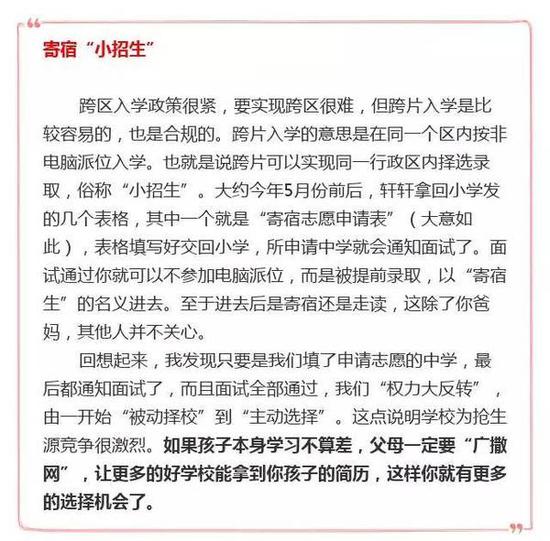 寄宿“小招生”

跨区入学政策很紧，要实现跨区很难，但跨片入学是比较容易的，也是合规的。跨片入学的意思是在同一个区内按非电脑派位入学。也就是说跨片可以实现同一行政区内择选录取，俗称“小招生”。大约今年5月份前后，轩轩拿回小学发的几个表格，其中一个就是“寄宿志愿申请表”（大意如此），表格填写好交回小学，所申请中学就会通知面试了。面试通过你就可以不参加电脑派位，而是被提前录取，以“寄宿生”的名义进去。至于进去后是寄宿还是走读，这除了你爸妈，其他人并不关心。

回想起来，我发现只要是我们填了申请志愿的中学，最后都通知面试了，而且面试全部通过，我们“权力大反转”，由一开始“被动择校”到“主动选择”。这点说明学校为抢生源竞争很激烈。如果孩子本身学习不算差，父母一定要“广撒网”，让更多的好学校能拿到你孩子的简历，这样你就有更多的选择机会了。